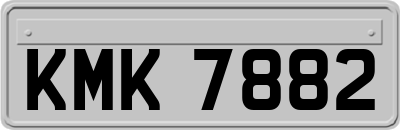 KMK 7882